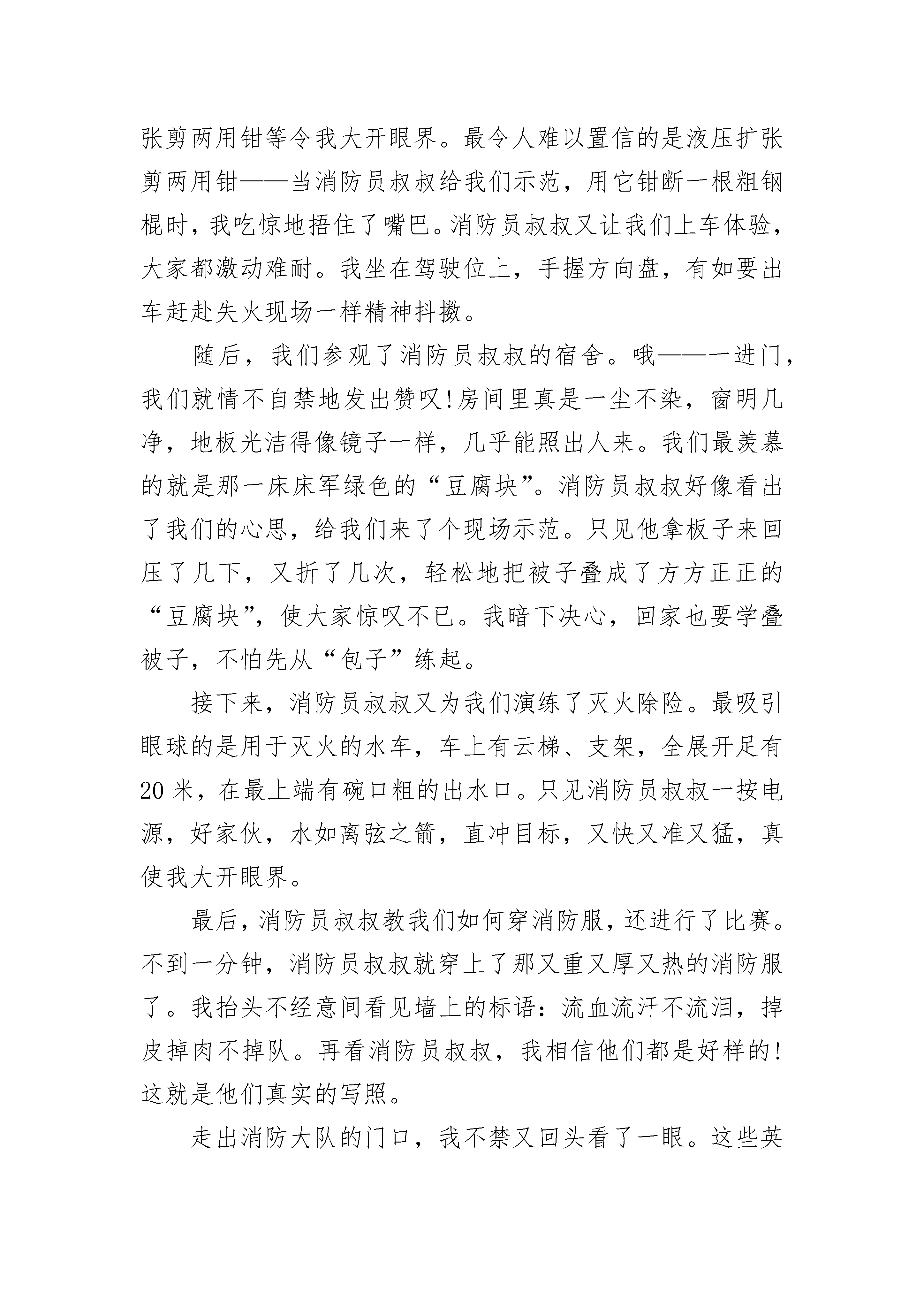 张剪两用钳等令我大开眼界。最令人难以置信的是液压扩张剪两用钳——当消防员叔叔给我们示范，用它钳断一根粗钢棍时，我吃惊地捂住了嘴巴。消防员叔叔又让我们上车体验，大家都激动难耐。我坐在驾驶位上，手握方向盘，有如要出车赶赴失火现场一样精神抖擞。

随后，我们参观了消防员叔叔的宿舍。哦——一进门，我们就情不自禁地发出赞叹!房间里真是一尘不染，窗明几净，地板光洁得像镜子一样，几乎能照出人来。我们最羡慕的就是那一床床军绿色的“豆腐块”。消防员叔叔好像看出了我们的心思，给我们来了个现场示范。只见他拿板子来回压了几下，又折了几次，轻松地把被子叠成了方方正正的“豆腐块”，使大家惊叹不已。我暗下决心，回家也要学叠被子，不怕先从“包子”练起。

接下来，消防员叔叔又为我们演练了灭火除险。最吸引眼球的是用于灭火的水车，车上有云梯、支架，全展开足有20米，在最上端有碗口粗的出水口。只见消防员叔叔一按电源，好家伙，水如离弦之箭，直冲目标，又快又准又猛，真使我大开眼界。

最后，消防员叔叔教我们如何穿消防服，还进行了比赛。不到一分钟，消防员叔叔就穿上了那又重又厚又热的消防服了。我抬头不经意间看见墙上的标语：流血流汗不流泪，掉皮掉肉不掉队。再看消防员叔叔，我相信他们都是好样的!这就是他们真实的写照。

走出消防大队的门口，我不禁又回头看了一眼。这些英